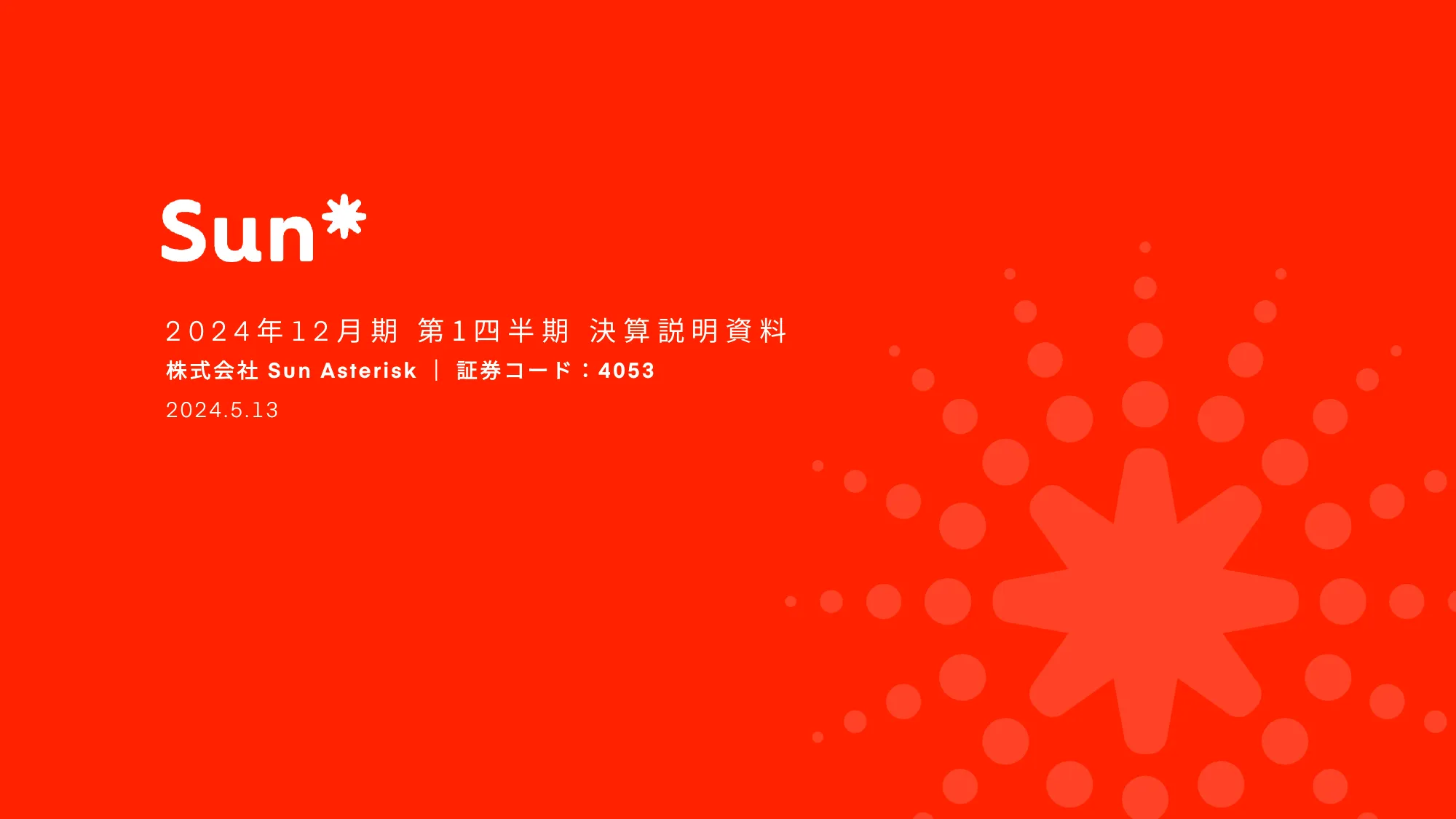 Sun*

2024年12月期 第1四半期 決算説明資料

株式会社 Sun Asterisk ｜ 証券コード：4053

2024.5.13